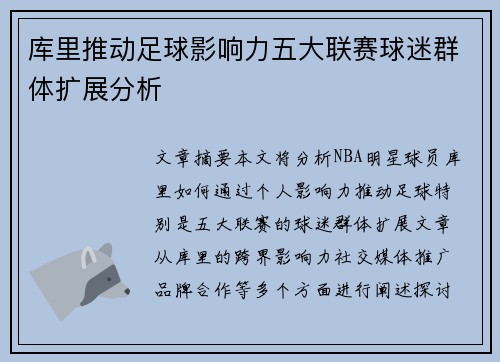 库里推动足球影响力五大联赛球迷群体扩展分析

文章摘要本文将分析NBA明星球员库里如何通过个人影响力推动足球特别是五大联赛的球迷群体扩展文章从库里的跨界影响力社交媒体推广品牌合作等多个方面进行阐述探讨